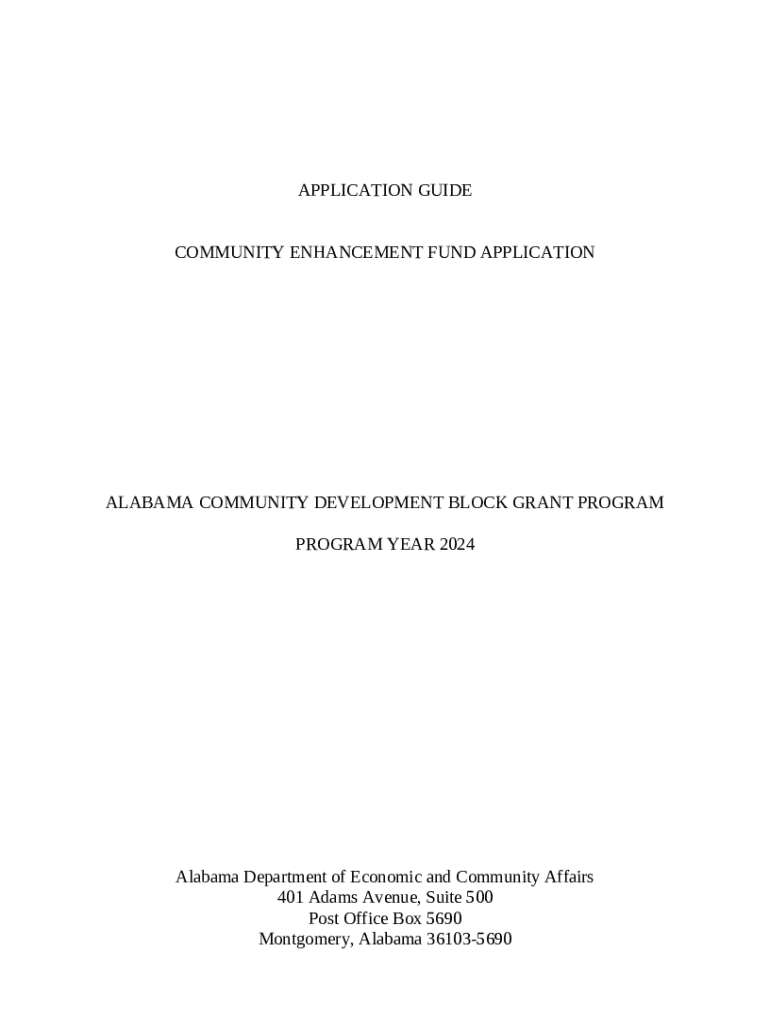 APPLICATION GUIDE

COMMUNITY ENHANCEMENT FUND APPLICATION

ALABAMA COMMUNITY DEVELOPMENT BLOCK GRANT PROGRAM

PROGRAM YEAR 2024

Alabama Department of Economic and Community Affairs
401 Adams Avenue, Suite 500
Post Office Box 5690
Montgomery, Alabama 36103-5690